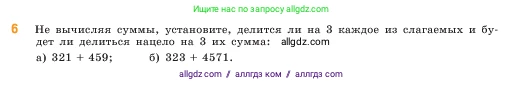 Ищите нас по запросу allgdz.com

6 Не вычисляя суммы, установите, делится ли на 3 каждое из слагаемых и будет ли делиться нацело на 3 их сумма: allgdz.com

а) 321 + 459; б) 323 + 4571.

allgdz com / аллгдз ком / аллгдз com